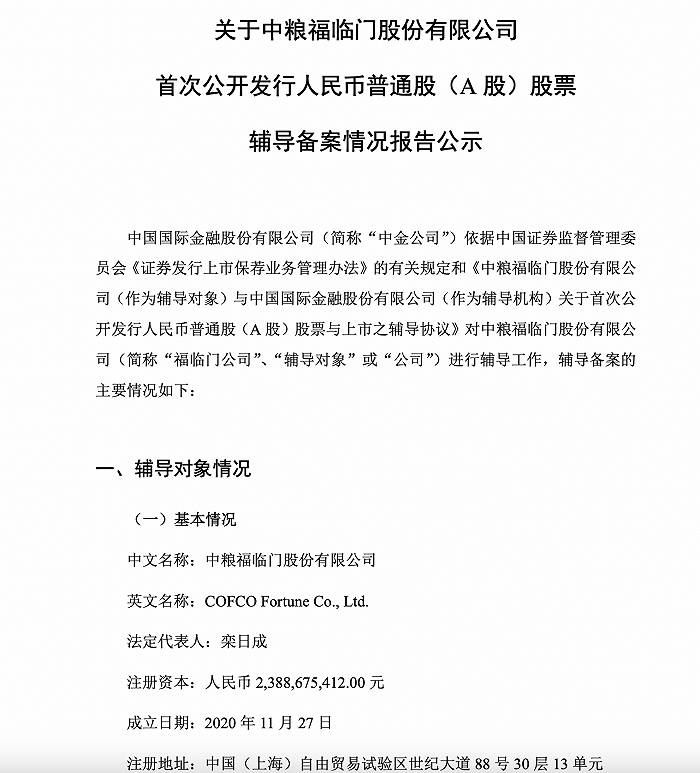 关于中粮福临门股份有限公司

首次公开发行人民币普通股（A 股）股票

辅导备案情况报告公示

中国国际金融股份有限公司（简称“中金公司”）依据中国证券监督管理委员会《证券发行上市保荐业务管理办法》的有关规定和《中粮福临门股份有限公司（作为辅导对象）与中国国际金融股份有限公司（作为辅导机构）关于首次公开发行人民币普通股（A 股）股票与上市之辅导协议》对中粮福临门股份有限公司（简称“福临门公司”、“辅导对象”或“公司”）进行辅导工作，辅导备案的主要情况如下：

一、辅导对象情况

（一）基本情况

中文名称：中粮福临门股份有限公司

英文名称：COFCO Fortune Co., Ltd.

法定代表人：栾日成

注册资本：人民币 2,388,675,412.00 元

成立日期：2020 年 11 月 27 日

注册地址：中国（上海）自由贸易试验区世纪大道 88 号 30 层 13 单元